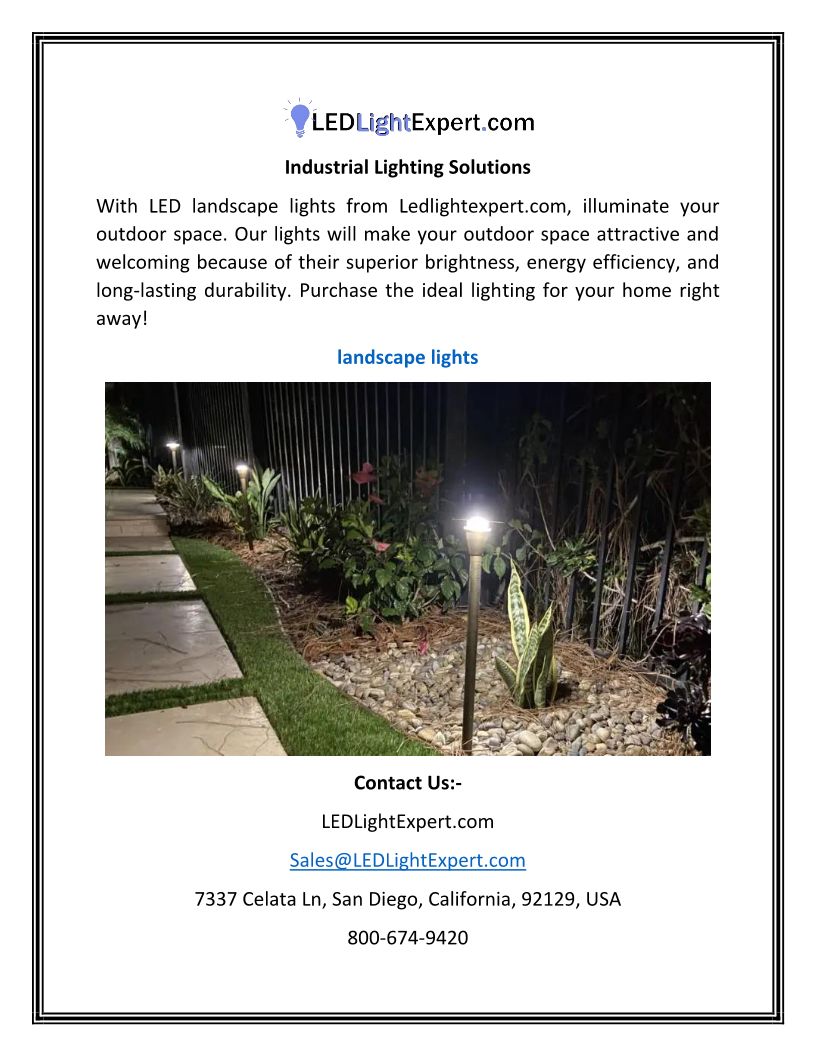 LEDLightExpert.com

Industrial Lighting Solutions

With LED landscape lights from Ledlightexpert.com, illuminate your outdoor space. Our lights will make your outdoor space attractive and welcoming because of their superior brightness, energy efficiency, and long-lasting durability. Purchase the ideal lighting for your home right away!

landscape lights

Contact Us:-

LEDLightExpert.com

Sales@LEDLightExpert.com

7337 Celata Ln, San Diego, California, 92129, USA

800-674-9420